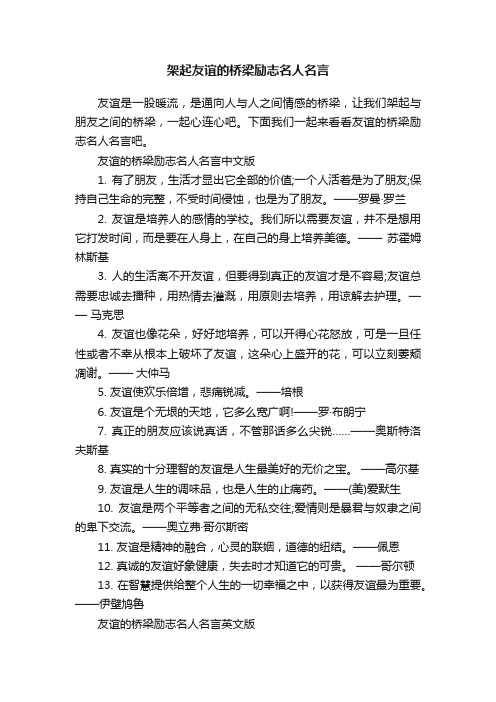 架起友谊的桥梁励志名人名言

友谊是一股暖流，是通向人与人之间情感的桥梁，让我们架起与朋友之间的桥梁，一起心连心吧。下面我们一起来看看友谊的桥梁励志名人名言吧。

友谊的桥梁励志名人名言中文版

1. 有了朋友，生活才显出它全部的价值;一个人活着是为了朋友;保持自己生命的完整，不受时间侵蚀，也是为了朋友。——罗曼·罗兰

2. 友谊是培养人的感情的学校。我们所以需要友谊，并不是想用它打发时间，而是要在人身上，在自己的身上培养美德。—— 苏霍姆林斯基

3. 人的生活离不开友谊，但要得到真正的友谊才是不容易;友谊总需要忠诚去播种，用热情去灌溉，用原则去培养，用谅解去护理。—— 马克思

4. 友谊也像花朵，好好地培养，可以开得心花怒放，可是一旦任性或者不幸从根本上破坏了友谊，这朵心上盛开的花，可以立刻萎颓凋谢。—— 大仲马

5. 友谊使欢乐倍增，悲痛锐减。——培根

6. 友谊是个无垠的天地，它多么宽广啊!——罗·布朗宁

7. 真正的朋友应该说真话，不管那话多么尖锐……——奥斯特洛夫斯基

8. 真实的十分理智的友谊是人生最美好的无价之宝。 ——高尔基

9. 友谊是人生的调味品，也是人生的止痛药。——(美)爱默生

10. 友谊是两个平等者之间的无私交往;爱情则是暴君与奴隶之间的卑下交流。——奥立弗·哥尔斯密

11. 友谊是精神的融合，心灵的联姻，道德的纽结。——佩恩

12. 真诚的友谊好象健康，失去时才知道它的可贵。 ——哥尔顿

13. 在智慧提供给整个人生的一切幸福之中，以获得友谊最为重要。——伊壁鸠鲁

友谊的桥梁励志名人名言英文版